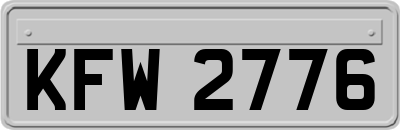 KFW 2776